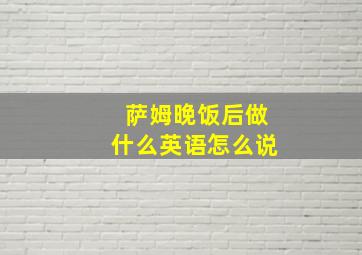 萨姆晚饭后做什么英语怎么说